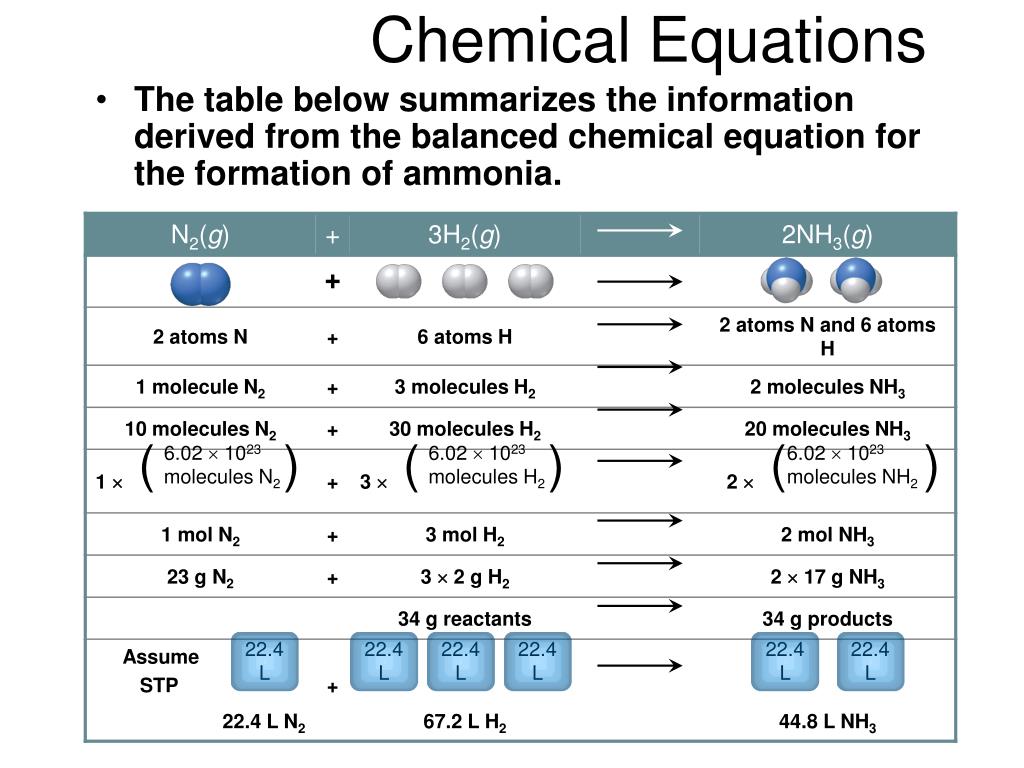 Chemical Equations

• The table below summarizes the information derived from the balanced chemical equation for the formation of ammonia.

| $N_2(g)$ | + | $3H_2(g)$ | $\longrightarrow$ | $2NH_3(g)$ |
|---|---|---|---|---|
| | + | | $\longrightarrow$ | |
| 2 atoms N | + | 6 atoms H | $\longrightarrow$ | 2 atoms N and 6 atoms H |
| 1 molecule $N_2$ | + | 3 molecules $H_2$ | $\longrightarrow$ | 2 molecules $NH_3$ |
| 10 molecules $N_2$ | + | 30 molecules $H_2$ | $\longrightarrow$ | 20 molecules $NH_3$ |
| $1 \times \left(6.02 \times 10^{23} \text{ molecules } N_2\right)$ | + | $3 \times \left(6.02 \times 10^{23} \text{ molecules } H_2\right)$ | $\longrightarrow$ | $2 \times \left(6.02 \times 10^{23} \text{ molecules } NH_2\right)$ |
| 1 mol $N_2$ | + | 3 mol $H_2$ | $\longrightarrow$ | 2 mol $NH_3$ |
| 23 g $N_2$ | + | $3 \times 2$ g $H_2$ | $\longrightarrow$ | $2 \times 17$ g $NH_3$ |
| | | 34 g reactants | $\longrightarrow$ | 34 g products |
| Assume STP 22.4 L | + | 22.4 L 22.4 L 22.4 L | $\longrightarrow$ | 22.4 L 22.4 L |
| 22.4 L $N_2$ | | 67.2 L $H_2$ | | 44.8 L $NH_3$ |